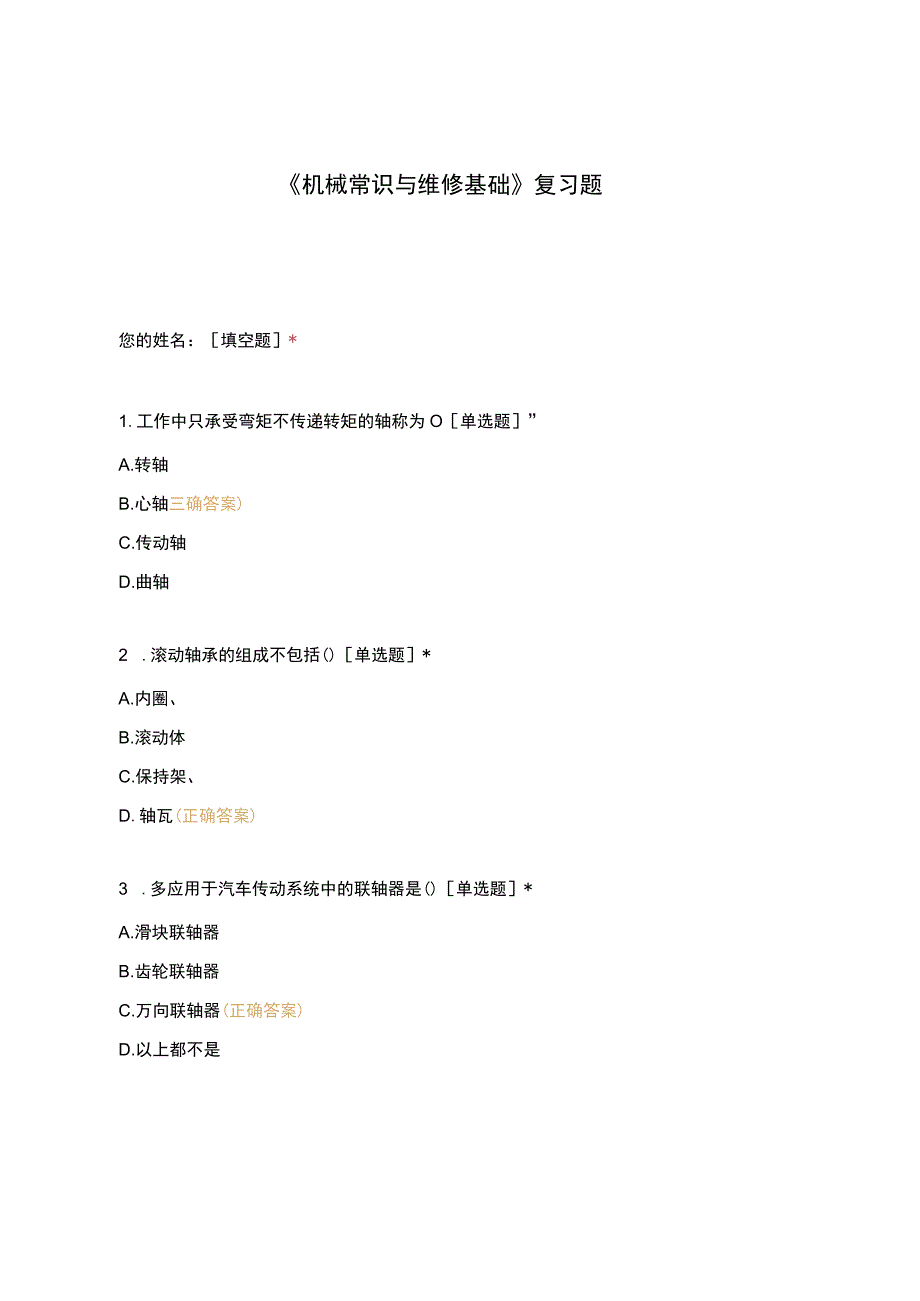 《机械常识与维修基础》复习题

您的姓名：［填空题］*

1. 工作中只承受弯矩不传递转矩的轴称为 O［单选题］”

A.转轴

B.心轴三确答案）

C.传动轴

D.曲轴

2 . 滚动轴承的组成不包括()［单选题］*

A.内圈、

B.滚动体

C.保持架、

D. 轴瓦（正确答案）

3 . 多应用于汽车传动系统中的联轴器是()［单选题］*

A.滑块联轴器

B.齿轮联轴器

C.万向联轴器（正确答案）

D.以上都不是